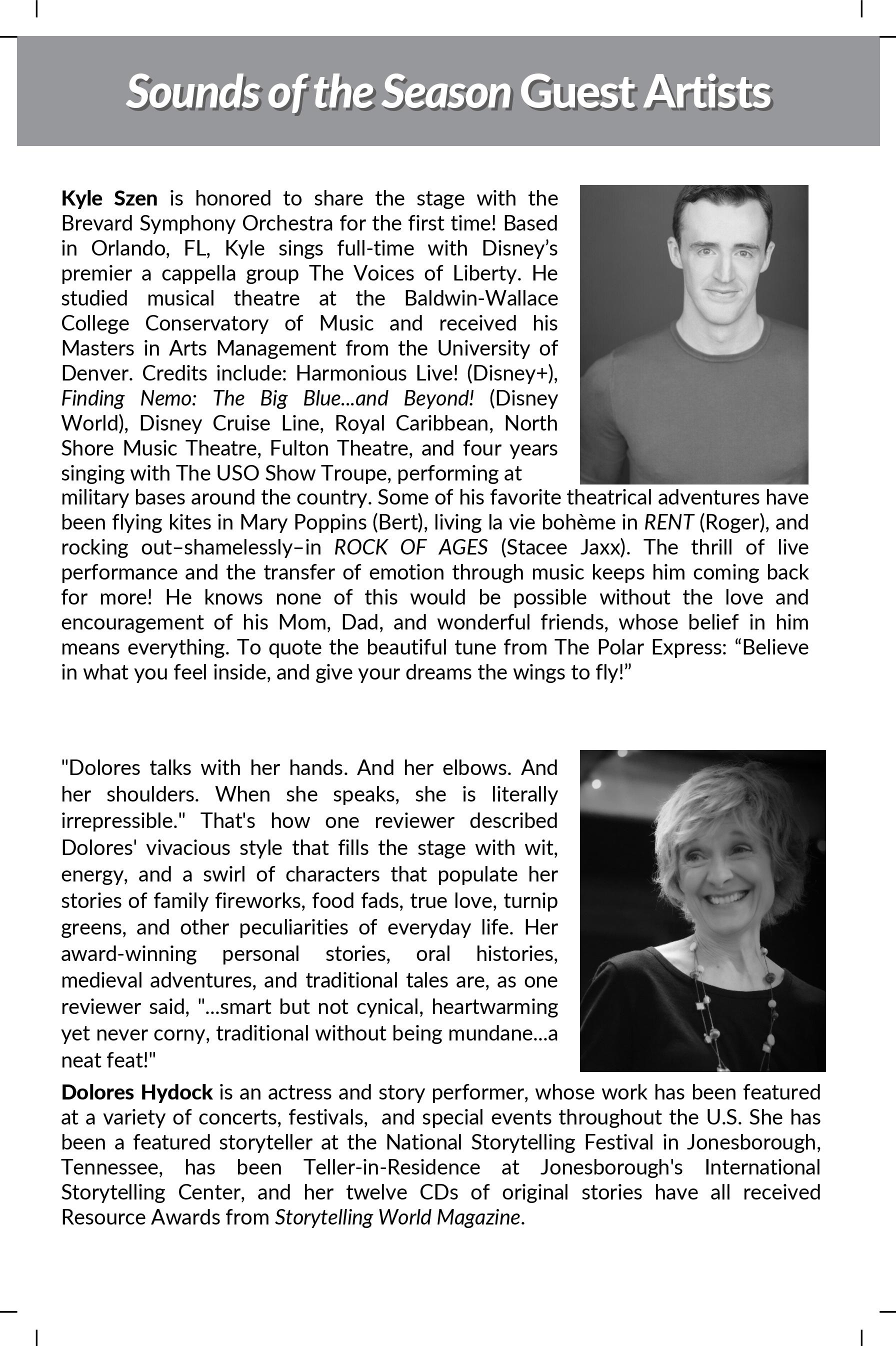 Sounds of the Season Guest Artists

Kyle Szen is honored to share the stage with the Brevard Symphony Orchestra for the first time! Based in Orlando, FL, Kyle sings full-time with Disney's premier a cappella group The Voices of Liberty. He studied musical theatre at the Baldwin-Wallace College Conservatory of Music and received his Masters in Arts Management from the University of Denver. Credits include: Harmonious Live! (Disney+), Finding Nemo: The Big Blue...and Beyond! (Disney World), Disney Cruise Line, Royal Caribbean, North Shore Music Theatre, Fulton Theatre, and four years singing with The USO Show Troupe, performing at military bases around the country. Some of his favorite theatrical adventures have been flying kites in Mary Poppins (Bert), living la vie bohème in RENT (Roger), and rocking out–shamelessly–in ROCK OF AGES (Stacee Jaxx). The thrill of live performance and the transfer of emotion through music keeps him coming back for more! He knows none of this would be possible without the love and encouragement of his Mom, Dad, and wonderful friends, whose belief in him means everything. To quote the beautiful tune from The Polar Express: "Believe in what you feel inside, and give your dreams the wings to fly!"

"Dolores talks with her hands. And her elbows. And her shoulders. When she speaks, she is literally irrepressible." That's how one reviewer described Dolores' vivacious style that fills the stage with wit, energy, and a swirl of characters that populate her stories of family fireworks, food fads, true love, turnip greens, and other peculiarities of everyday life. Her award-winning personal stories, oral histories, medieval adventures, and traditional tales are, as one reviewer said, "...smart but not cynical, heartwarming yet never corny, traditional without being mundane...a neat feat!"

Dolores Hydock is an actress and story performer, whose work has been featured at a variety of concerts, festivals, and special events throughout the U.S. She has been a featured storyteller at the National Storytelling Festival in Jonesborough, Tennessee, has been Teller-in-Residence at Jonesborough's International Storytelling Center, and her twelve CDs of original stories have all received Resource Awards from Storytelling World Magazine.